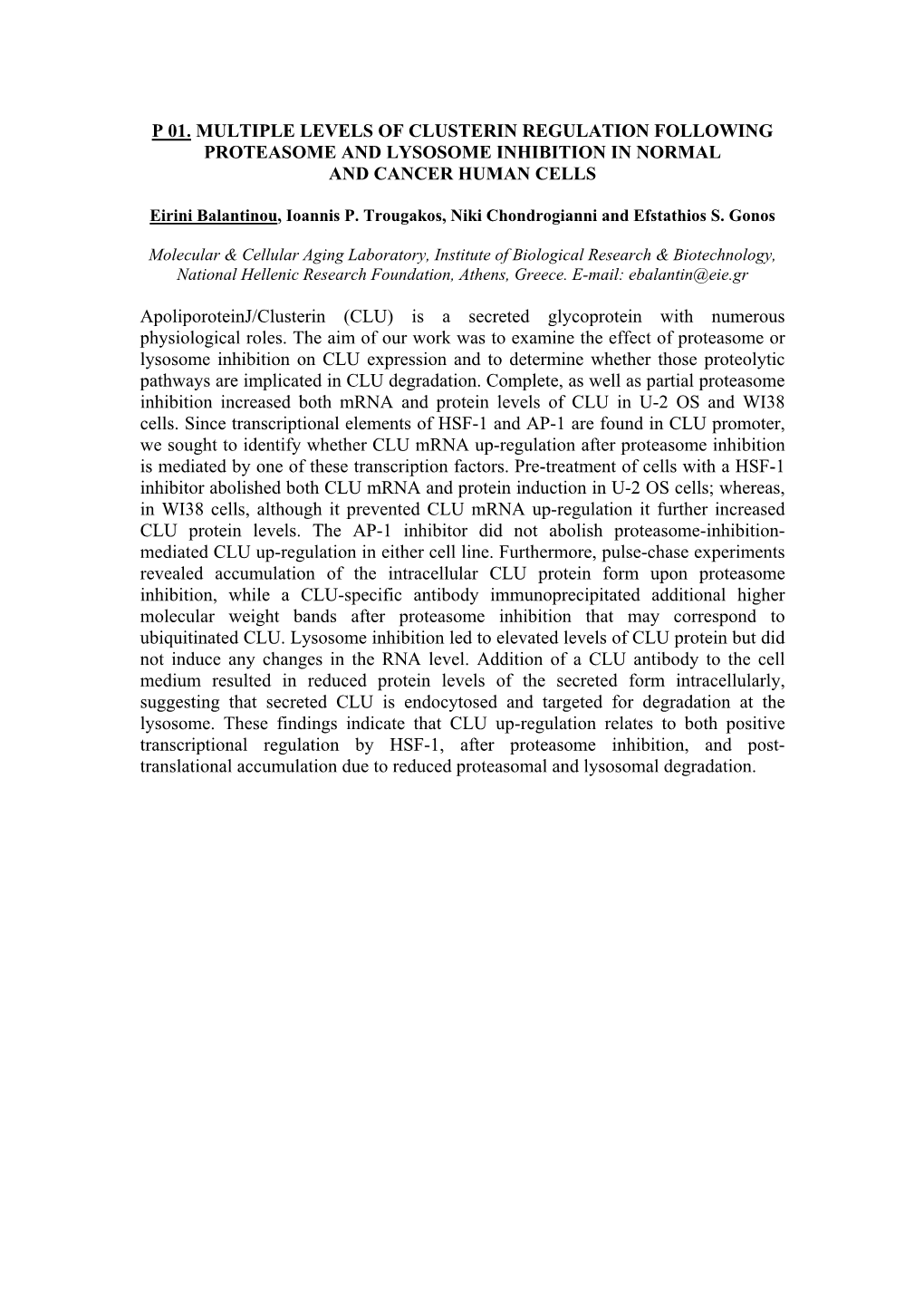 P 01. MULTIPLE LEVELS OF CLUSTERIN REGULATION FOLLOWING PROTEASOME AND LYSOSOME INHIBITION IN NORMAL AND CANCER HUMAN CELLS

Eirini Balantinou, Ioannis P. Trougakos, Niki Chondrogianni and Efstathios S. Gonos

Molecular & Cellular Aging Laboratory, Institute of Biological Research & Biotechnology, National Hellenic Research Foundation, Athens, Greece. E-mail: ebalantin@eie.gr

ApoliporoteinJ/Clusterin (CLU) is a secreted glycoprotein with numerous physiological roles. The aim of our work was to examine the effect of proteasome or lysosome inhibition on CLU expression and to determine whether those proteolytic pathways are implicated in CLU degradation. Complete, as well as partial proteasome inhibition increased both mRNA and protein levels of CLU in U-2 OS and WI38 cells. Since transcriptional elements of HSF-1 and AP-1 are found in CLU promoter, we sought to identify whether CLU mRNA up-regulation after proteasome inhibition is mediated by one of these transcription factors. Pre-treatment of cells with a HSF-1 inhibitor abolished both CLU mRNA and protein induction in U-2 OS cells; whereas, in WI38 cells, although it prevented CLU mRNA up-regulation it further increased CLU protein levels. The AP-1 inhibitor did not abolish proteasome-inhibition-mediated CLU up-regulation in either cell line. Furthermore, pulse-chase experiments revealed accumulation of the intracellular CLU protein form upon proteasome inhibition, while a CLU-specific antibody immunoprecipitated additional higher molecular weight bands after proteasome inhibition that may correspond to ubiquitinated CLU. Lysosome inhibition led to elevated levels of CLU protein but did not induce any changes in the RNA level. Addition of a CLU antibody to the cell medium resulted in reduced protein levels of the secreted form intracellularly, suggesting that secreted CLU is endocytosed and targeted for degradation at the lysosome. These findings indicate that CLU up-regulation relates to both positive transcriptional regulation by HSF-1, after proteasome inhibition, and post-translational accumulation due to reduced proteasomal and lysosomal degradation.